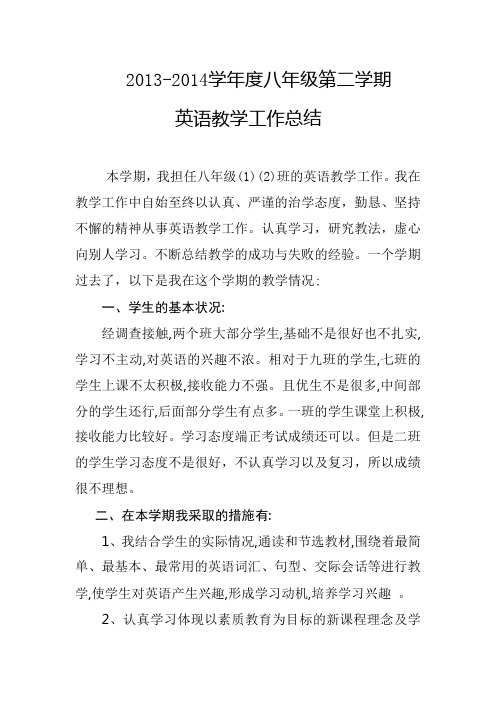 2013-2014学年度八年级第二学期

英语教学工作总结

本学期，我担任八年级(1)(2)班的英语教学工作。我在教学工作中自始至终以认真、严谨的治学态度，勤恳、坚持不懈的精神从事英语教学工作。认真学习，研究教法，虚心向别人学习。不断总结教学的成功与失败的经验。一个学期过去了，以下是我在这个学期的教学情况：

一、学生的基本状况:

经调查接触,两个班大部分学生,基础不是很好也不扎实,学习不主动,对英语的兴趣不浓。相对于九班的学生,七班的学生上课不太积极,接收能力不强。且优生不是很多,中间部分的学生还行,后面部分学生有点多。一班的学生课堂上积极,接收能力比较好。学习态度端正考试成绩还可以。但是二班的学生学习态度不是很好，不认真学习以及复习，所以成绩很不理想。

二、在本学期我采取的措施有:

1、我结合学生的实际情况,通读和节选教材,围绕着最简单、最基本、最常用的英语词汇、句型、交际会话等进行教学,使学生对英语产生兴趣,形成学习动机,培养学习兴趣 。

2、认真学习体现以素质教育为目标的新课程理念及学